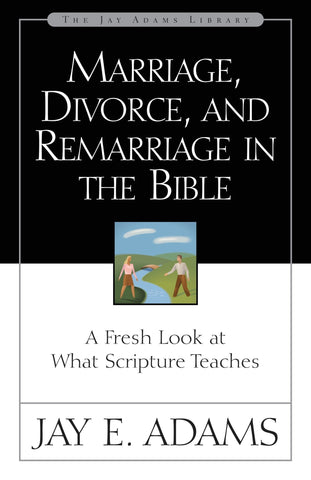 THE JAY ADAMS LIBRARY

MARRIAGE, DIVORCE, AND REMARRIAGE IN THE BIBLE

A Fresh Look at What Scripture Teaches

JAY E. ADAMS